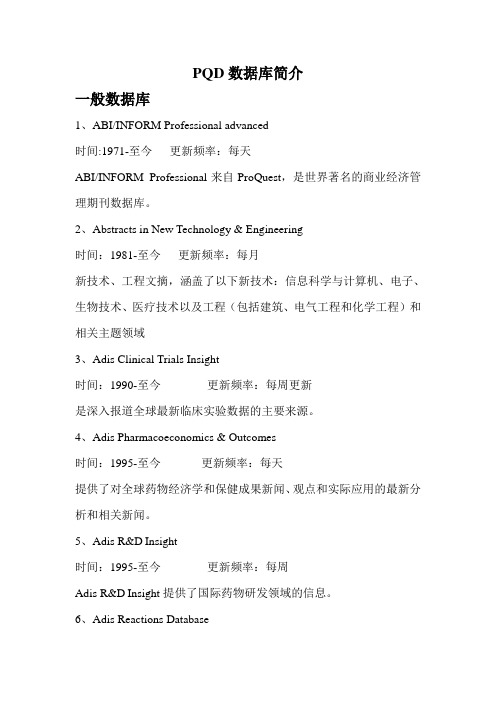 PQD 数据库简介

一般数据库

1、ABI/INFORM Professional advanced

时间:1971-至今　更新频率：每天

ABI/INFORM Professional 来自 ProQuest，是世界著名的商业经济管理期刊数据库。

2、Abstracts in New Technology & Engineering

时间：1981-至今　更新频率：每月

新技术、工程文摘，涵盖了以下新技术：信息科学与计算机、电子、生物技术、医疗技术以及工程（包括建筑、电气工程和化学工程）和相关主题领域

3、Adis Clinical Trials Insight

时间：1990-至今　更新频率：每周更新

是深入报道全球最新临床实验数据的主要来源。

4、Adis Pharmacoeconomics & Outcomes

时间：1995-至今　更新频率：每天

提供了对全球药物经济学和保健成果新闻、观点和实际应用的最新分析和相关新闻。

5、Adis R&D Insight

时间：1995-至今　更新频率：每周

Adis R&D Insight 提供了国际药物研发领域的信息。

6、Adis Reactions Database